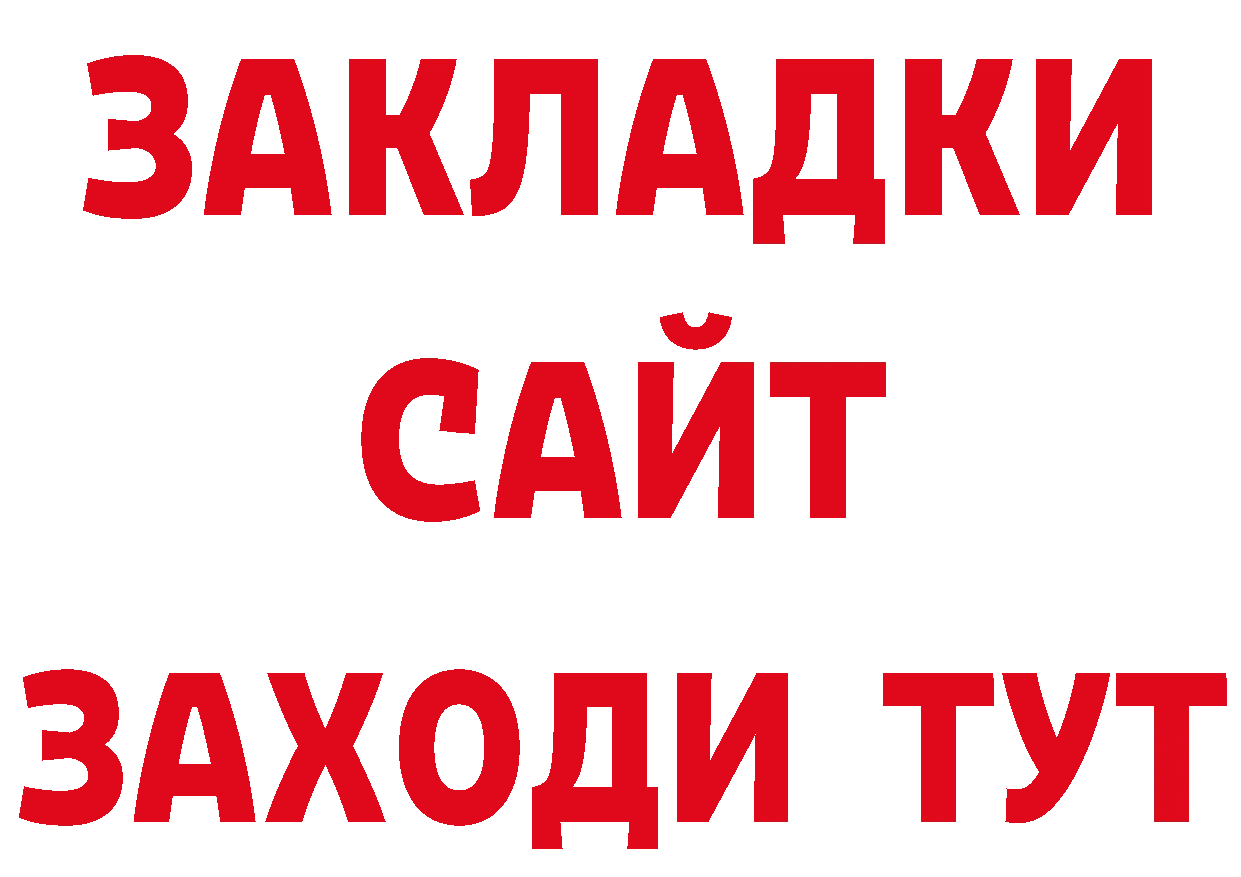 ЗАКЛАДКИ
САЙТ
ЗАХОДИ ТУТ